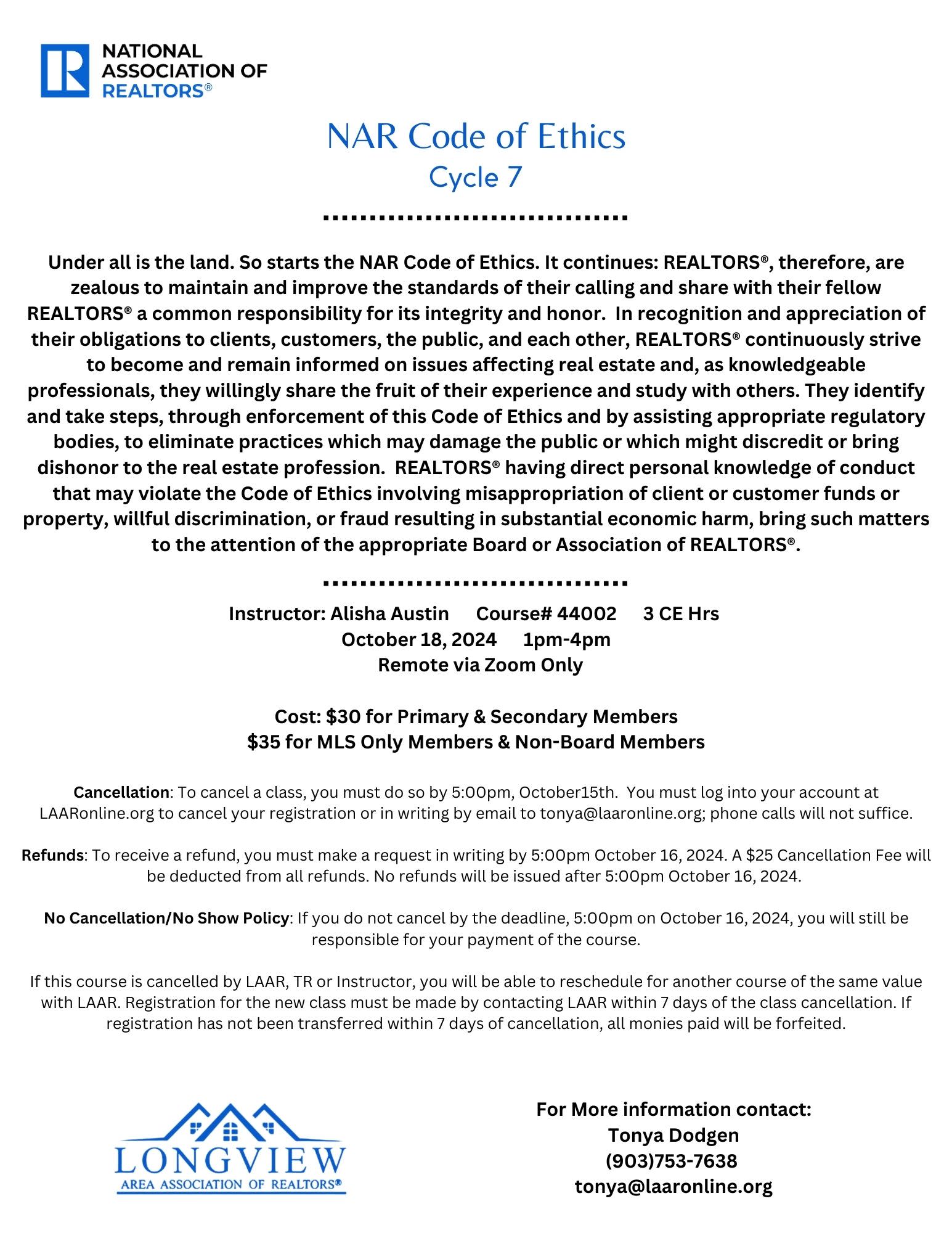 NATIONAL ASSOCIATION OF REALTORS®

NAR Code of Ethics
Cycle 7

Under all is the land. So starts the NAR Code of Ethics. It continues: REALTORS®, therefore, are zealous to maintain and improve the standards of their calling and share with their fellow REALTORS® a common responsibility for its integrity and honor. In recognition and appreciation of their obligations to clients, customers, the public, and each other, REALTORS® continuously strive to become and remain informed on issues affecting real estate and, as knowledgeable professionals, they willingly share the fruit of their experience and study with others. They identify and take steps, through enforcement of this Code of Ethics and by assisting appropriate regulatory bodies, to eliminate practices which may damage the public or which might discredit or bring dishonor to the real estate profession. REALTORS® having direct personal knowledge of conduct that may violate the Code of Ethics involving misappropriation of client or customer funds or property, willful discrimination, or fraud resulting in substantial economic harm, bring such matters to the attention of the appropriate Board or Association of REALTORS®.

Instructor: Alisha Austin Course# 44002 3 CE Hrs
October 18, 2024 1pm-4pm
Remote via Zoom Only

Cost: $30 for Primary & Secondary Members
$35 for MLS Only Members & Non-Board Members

Cancellation: To cancel a class, you must do so by 5:00pm, October15th. You must log into your account at LAARonline.org to cancel your registration or in writing by email to tonya@laaronline.org; phone calls will not suffice.

Refunds: To receive a refund, you must make a request in writing by 5:00pm October 16, 2024. A $25 Cancellation Fee will be deducted from all refunds. No refunds will be issued after 5:00pm October 16, 2024.

No Cancellation/No Show Policy: If you do not cancel by the deadline, 5:00pm on October 16, 2024, you will still be responsible for your payment of the course.

If this course is cancelled by LAAR, TR or Instructor, you will be able to reschedule for another course of the same value with LAAR. Registration for the new class must be made by contacting LAAR within 7 days of the class cancellation. If registration has not been transferred within 7 days of cancellation, all monies paid will be forfeited.

LONGVIEW
AREA ASSOCIATION OF REALTORS®

For More information contact:
Tonya Dodgen
(903)753-7638
tonya@laaronline.org